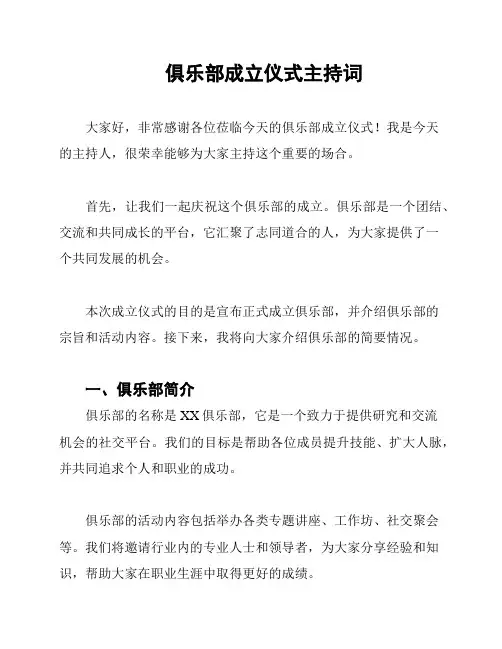 俱乐部成立仪式主持词

大家好，非常感谢各位莅临今天的俱乐部成立仪式！我是今天的主持人，很荣幸能够为大家主持这个重要的场合。

首先，让我们一起庆祝这个俱乐部的成立。俱乐部是一个团结、交流和共同成长的平台，它汇聚了志同道合的人，为大家提供了一个共同发展的机会。

本次成立仪式的目的是宣布正式成立俱乐部，并介绍俱乐部的宗旨和活动内容。接下来，我将向大家介绍俱乐部的简要情况。

一、俱乐部简介

俱乐部的名称是XX俱乐部，它是一个致力于提供研究和交流机会的社交平台。我们的目标是帮助各位成员提升技能、扩大人脉，并共同追求个人和职业的成功。

俱乐部的活动内容包括举办各类专题讲座、工作坊、社交聚会等。我们将邀请行业内的专业人士和领导者，为大家分享经验和知识，帮助大家在职业生涯中取得更好的成绩。